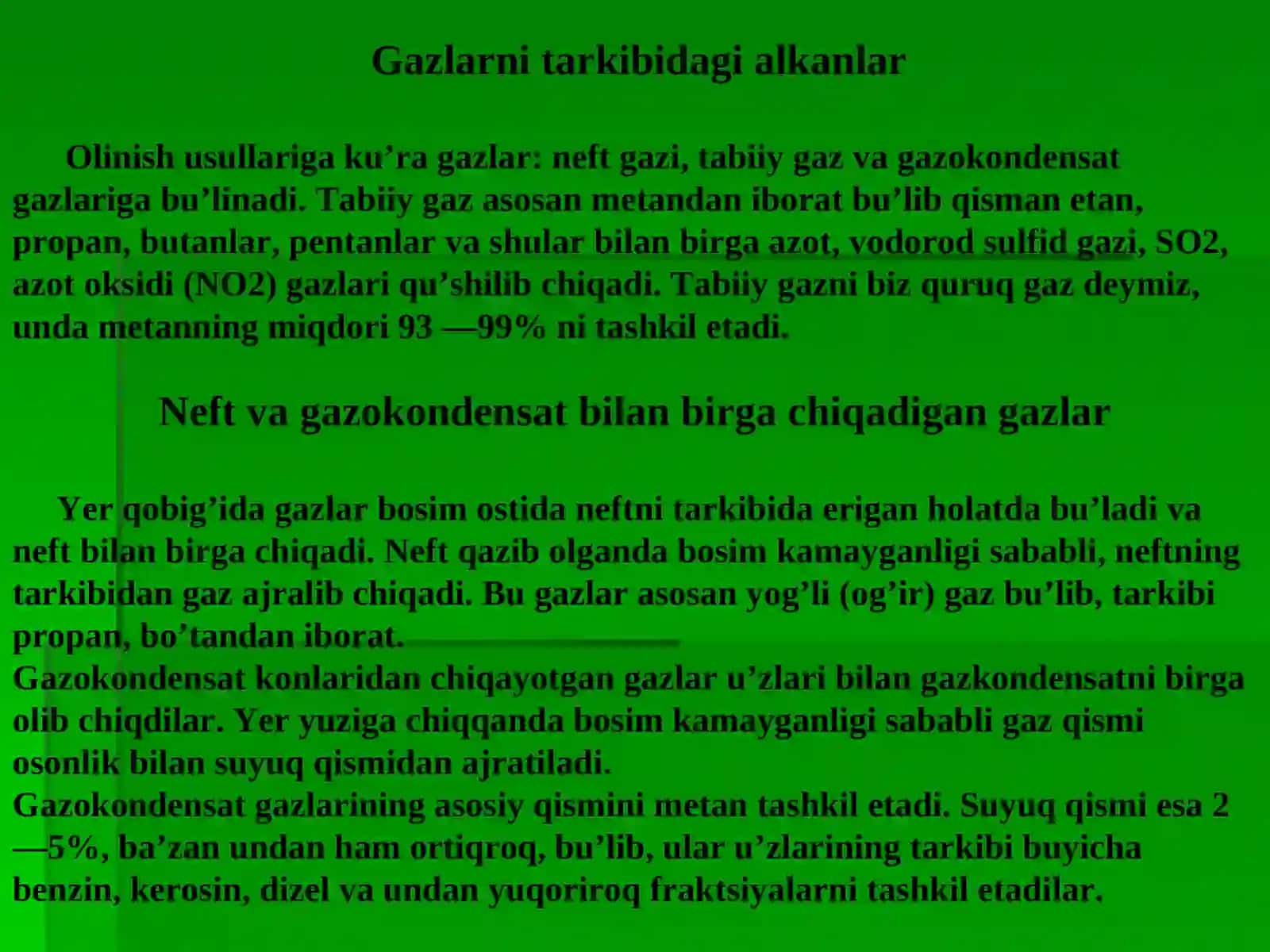 Gazlarni tarkibidagi alkanlar

Olinish usullariga ku’ra gazlar: neft gazi, tabiiy gaz va gazokondensat gazlariga bu’linadi. Tabiiy gaz asosan metandan iborat bu’lib qisman etan, propan, butanlar, pentanlar va shular bilan birga azot, vodorod sulfid gazi, SO2, azot oksidi (NO2) gazlari qu’shilib chiqadi. Tabiiy gazni biz quruq gaz deymiz, unda metanning miqdori 93 —99% ni tashkil etadi.

Neft va gazokondensat bilan birga chiqadigan gazlar

Yer qobig’ida gazlar bosim ostida neftni tarkibida erigan holatda bu’ladi va neft bilan birga chiqadi. Neft qazib olganda bosim kamayganligi sababli, neftning tarkibidan gaz ajralib chiqadi. Bu gazlar asosan yog’li (og’ir) gaz bu’lib, tarkibi propan, bo’tandan iborat.
Gazokondensat konlaridan chiqayotgan gazlar u’zlari bilan gazkondensatni birga olib chiqdilar. Yer yuziga chiqqanda bosim kamayganligi sababli gaz qismi osonlik bilan suyuq qismidan ajratiladi.
Gazokondensat gazlarining asosiy qismini metan tashkil etadi. Suyuq qismi esa 2 —5%, ba’zan undan ham ortiqroq, bu’lib, ular u’zlarining tarkibi buyicha benzin, kerosin, dizel va undan yuqoriroq fraktsiyalarni tashkil etadilar.